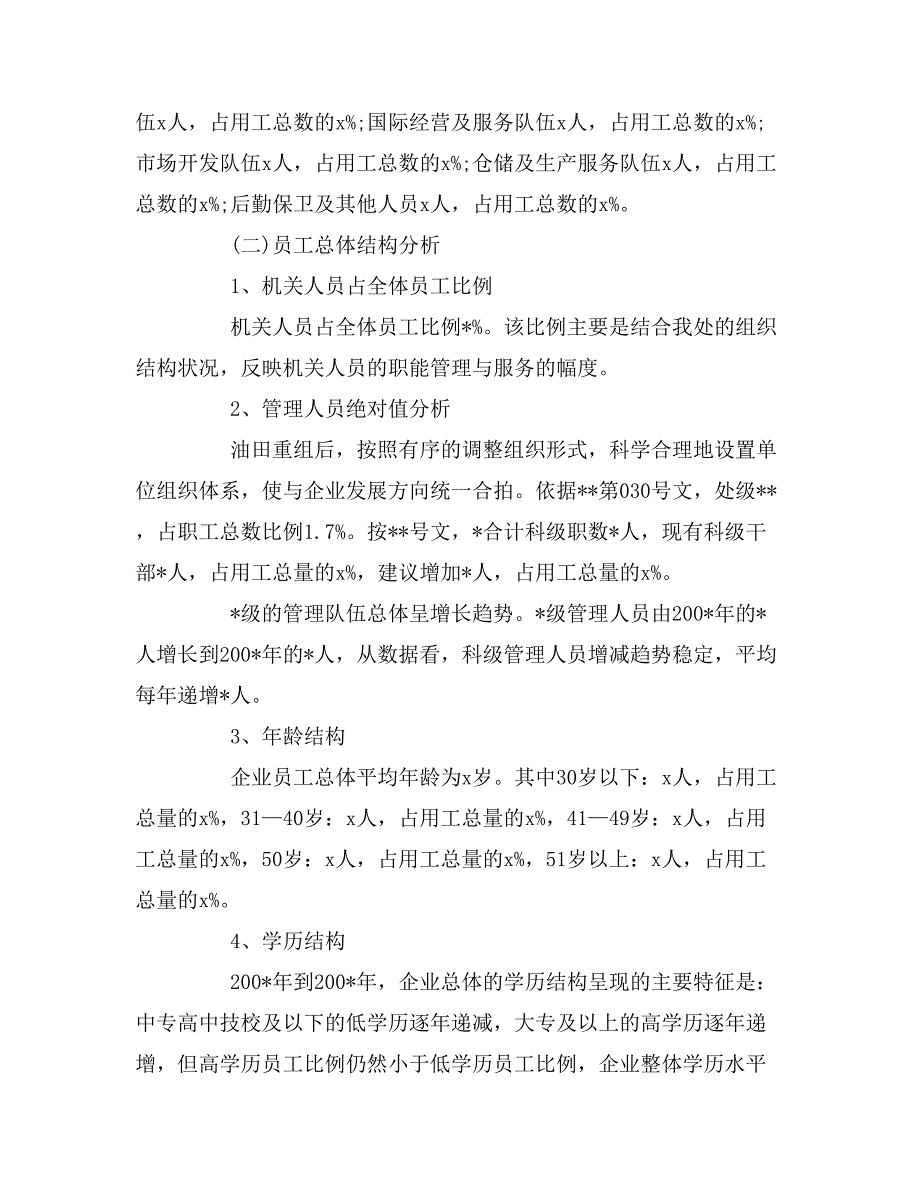 伍x人，占用工总数的x%;国际经营及服务队伍x人，占用工总数的x%;市场开发队伍x人，占用工总数的x%;仓储及生产服务队伍x人，占用工总数的x%;后勤保卫及其他人员x人，占用工总数的x%。

(二)员工总体结构分析

1、机关人员占全体员工比例

机关人员占全体员工比例*%。该比例主要是结合我处的组织结构状况，反映机关人员的职能管理与服务的幅度。

2、管理人员绝对值分析

油田重组后，按照有序的调整组织形式，科学合理地设置单位组织体系，使与企业发展方向统一合拍。依据**第030号文，处级**，占职工总数比例1.7%。按**号文，*合计科级职数*人，现有科级干部*人，占用工总量的x%，建议增加*人，占用工总量的x%。

*级的管理队伍总体呈增长趋势。*级管理人员由200*年的*人增长到200*年的*人，从数据看，科级管理人员增减趋势稳定，平均每年递增*人。

3、年龄结构

企业员工总体平均年龄为x岁。其中30岁以下：x人，占用工总量的x%，31—40岁：x人，占用工总量的x%，41—49岁：x人，占用工总量的x%，50岁：x人，占用工总量的x%，51岁以上：x人，占用工总量的x%。

4、学历结构

200*年到200*年，企业总体的学历结构呈现的主要特征是：中专高中技校及以下的低学历逐年递减，大专及以上的高学历逐年递增，但高学历员工比例仍然小于低学历员工比例，企业整体学历水平